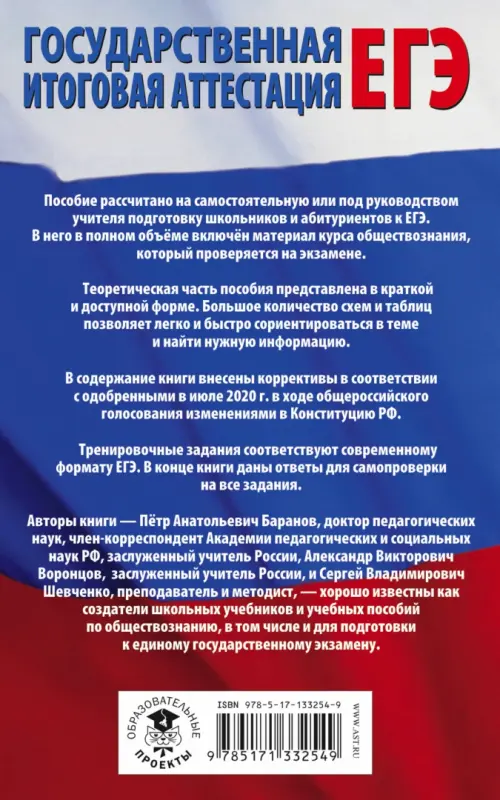 ГОСУДАРСТВЕННАЯ ИТОГОВАЯ АТТЕСТАЦИЯ ЕГЭ

Пособие рассчитано на самостоятельную или под руководством учителя подготовку школьников и абитуриентов к ЕГЭ. В него в полном объёме включён материал курса обществознания, который проверяется на экзамене.

Теоретическая часть пособия представлена в краткой и доступной форме. Большое количество схем и таблиц позволяет легко и быстро сориентироваться в теме и найти нужную информацию.

В содержание книги внесены коррективы в соответствии с одобренными в июле 2020 г. в ходе общероссийского голосования изменениями в Конституцию РФ.

Тренировочные задания соответствуют современному формату ЕГЭ. В конце книги даны ответы для самопроверки на все задания.

Авторы книги — Пётр Анатольевич Баранов, доктор педагогических наук, член-корреспондент Академии педагогических и социальных наук РФ, заслуженный учитель России, Александр Викторович Воронцов, заслуженный учитель России, и Сергей Владимирович Шевченко, преподаватель и методист, — хорошо известны как создатели школьных учебников и учебных пособий по обществознанию, в том числе и для подготовки к единому государственному экзамену.

ОБРАЗОВАТЕЛЬНЫЕ ПРОЕКТЫ

ISBN 978-5-17-133254-9

9 785171 332549

WWW.AST.RU